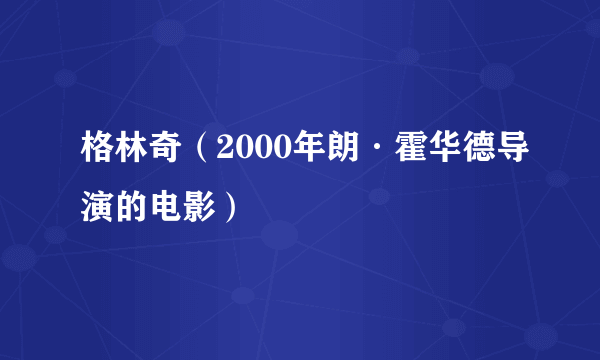 格林奇（2000年朗·霍华德导演的电影）